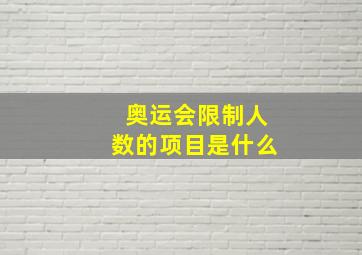 奥运会限制人数的项目是什么